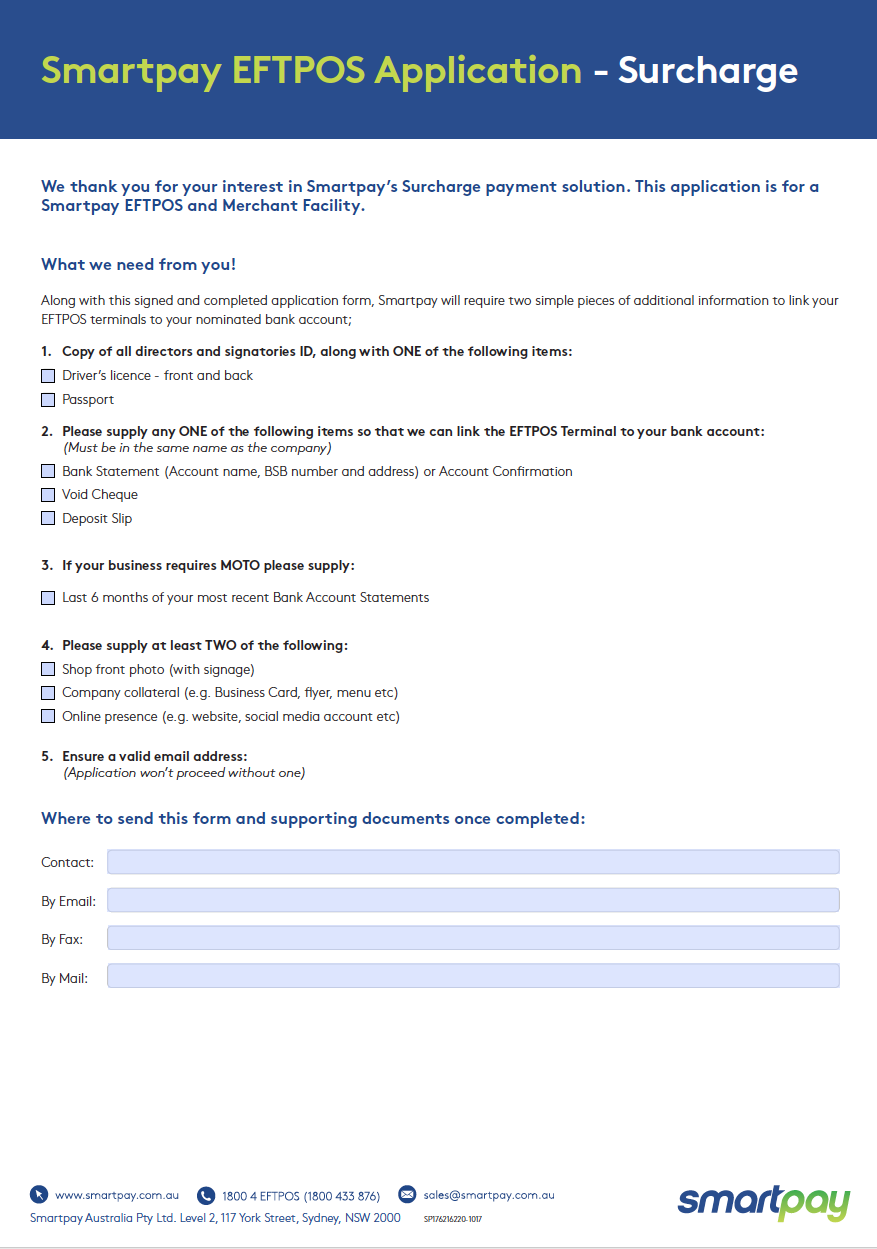 Smartpay EFTPOS Application - Surcharge

We thank you for your interest in Smartpay's Surcharge payment solution. This application is for a Smartpay EFTPOS and Merchant Facility.

What we need from you!

Along with this signed and completed application form, Smartpay will require two simple pieces of additional information to link your EFTPOS terminals to your nominated bank account;

1. Copy of all directors and signatories ID, along with ONE of the following items:
Driver's licence - front and back
Passport

2. Please supply any ONE of the following items so that we can link the EFTPOS Terminal to your bank account:
(Must be in the same name as the company)
Bank Statement (Account name, BSB number and address) or Account Confirmation
Void Cheque
Deposit Slip

3. If your business requires MOTO please supply:
Last 6 months of your most recent Bank Account Statements

4. Please supply at least TWO of the following:
Shop front photo (with signage)
Company collateral (e.g. Business Card, flyer, menu etc)
Online presence (e.g. website, social media account etc)

5. Ensure a valid email address:
(Application won't proceed without one)

Where to send this form and supporting documents once completed:

Contact:
By Email:
By Fax:
By Mail:

www.smartpay.com.au 1800 4 EFTPOS (1800 433 876) sales@smartpay.com.au
Smartpay Australia Pty Ltd. Level 2, 117 York Street, Sydney, NSW 2000 SP176216220-1017

smartpay